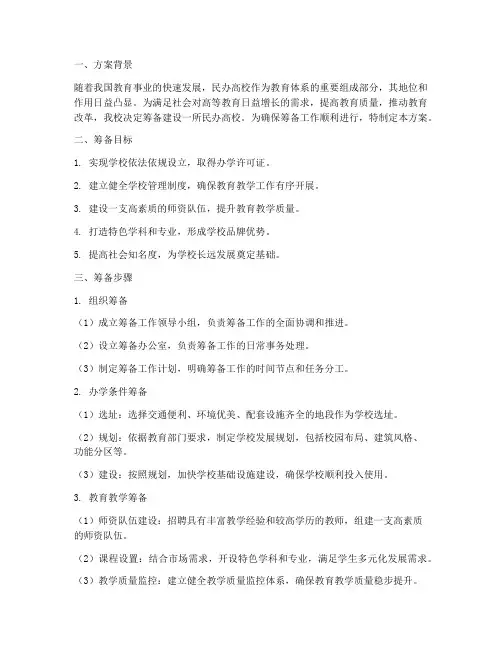 一、方案背景

随着我国教育事业的快速发展，民办高校作为教育体系的重要组成部分，其地位和作用日益凸显。为满足社会对高等教育日益增长的需求，提高教育质量，推动教育改革，我校决定筹备建设一所民办高校。为确保筹备工作顺利进行，特制定本方案。

二、筹备目标

1. 实现学校依法依规设立，取得办学许可证。

2. 建立健全学校管理制度，确保教育教学工作有序开展。

3. 建设一支高素质的师资队伍，提升教育教学质量。

4. 打造特色学科和专业，形成学校品牌优势。

5. 提高社会知名度，为学校长远发展奠定基础。

三、筹备步骤

1. 组织筹备

（1）成立筹备工作领导小组，负责筹备工作的全面协调和推进。

（2）设立筹备办公室，负责筹备工作的日常事务处理。

（3）制定筹备工作计划，明确筹备工作的时间节点和任务分工。

2. 办学条件筹备

（1）选址：选择交通便利、环境优美、配套设施齐全的地段作为学校选址。

（2）规划：依据教育部门要求，制定学校发展规划，包括校园布局、建筑风格、功能分区等。

（3）建设：按照规划，加快学校基础设施建设，确保学校顺利投入使用。

3. 教育教学筹备

（1）师资队伍建设：招聘具有丰富教学经验和较高学历的教师，组建一支高素质的师资队伍。

（2）课程设置：结合市场需求，开设特色学科和专业，满足学生多元化发展需求。

（3）教学质量监控：建立健全教学质量监控体系，确保教育教学质量稳步提升。